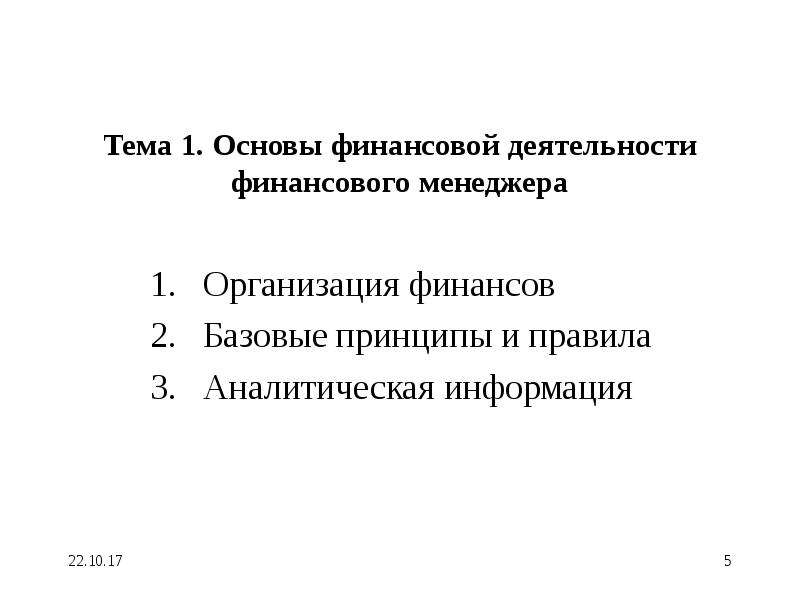 Тема 1. Основы финансовой деятельности финансового менеджера

1. Организация финансов
2. Базовые принципы и правила
3. Аналитическая информация

22.10.17

5